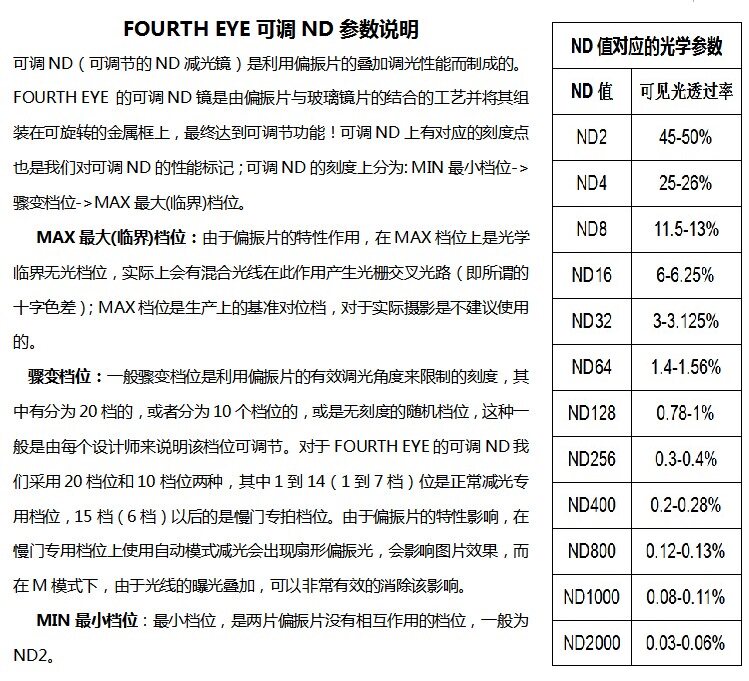 FOURTH EYE 可调 ND 参数说明

可调 ND（可调节的 ND 减光镜）是利用偏振片的叠加调光性能而制成的。FOURTH EYE 的可调 ND 镜是由偏振片与玻璃镜片的结合的工艺并将其组装在可旋转的金属框上，最终达到可调节功能！可调 ND 上有对应的刻度点也是我们对可调 ND 的性能标记；可调 ND 的刻度上分为: MIN 最小档位->骤变档位->MAX 最大(临界)档位。

MAX 最大(临界)档位：由于偏振片的特性作用，在 MAX 档位上是光学临界无光档位，实际上会有混合光线在此作用产生光栅交叉光路（即所谓的十字色差）；MAX 档位是生产上的基准对位档，对于实际摄影是不建议使用的。

骤变档位：一般骤变档位是利用偏振片的有效调光角度来限制的刻度，其中有分为 20 档的，或者分为 10 个档位的，或是无刻度的随机档位，这种一般是由每个设计师来说明该档位可调节。对于 FOURTH EYE 的可调 ND 我们采用 20 档位和 10 档位两种，其中 1 到 14（1 到 7 档）位是正常减光专用档位，15 档（6 档）以后的是慢门专拍档位。由于偏振片的特性影响，在慢门专用档位上使用自动模式减光会出现扇形偏振光，会影响图片效果，而在 M 模式下，由于光线的曝光叠加，可以非常有效的消除该影响。

MIN 最小档位：最小档位，是两片偏振片没有相互作用的档位，一般为 ND2。

ND 值对应的光学参数

| ND 值 | 可见光透过率 |
|---|---|
| ND2 | 45-50% |
| ND4 | 25-26% |
| ND8 | 11.5-13% |
| ND16 | 6-6.25% |
| ND32 | 3-3.125% |
| ND64 | 1.4-1.56% |
| ND128 | 0.78-1% |
| ND256 | 0.3-0.4% |
| ND400 | 0.2-0.28% |
| ND800 | 0.12-0.13% |
| ND1000 | 0.08-0.11% |
| ND2000 | 0.03-0.06% |